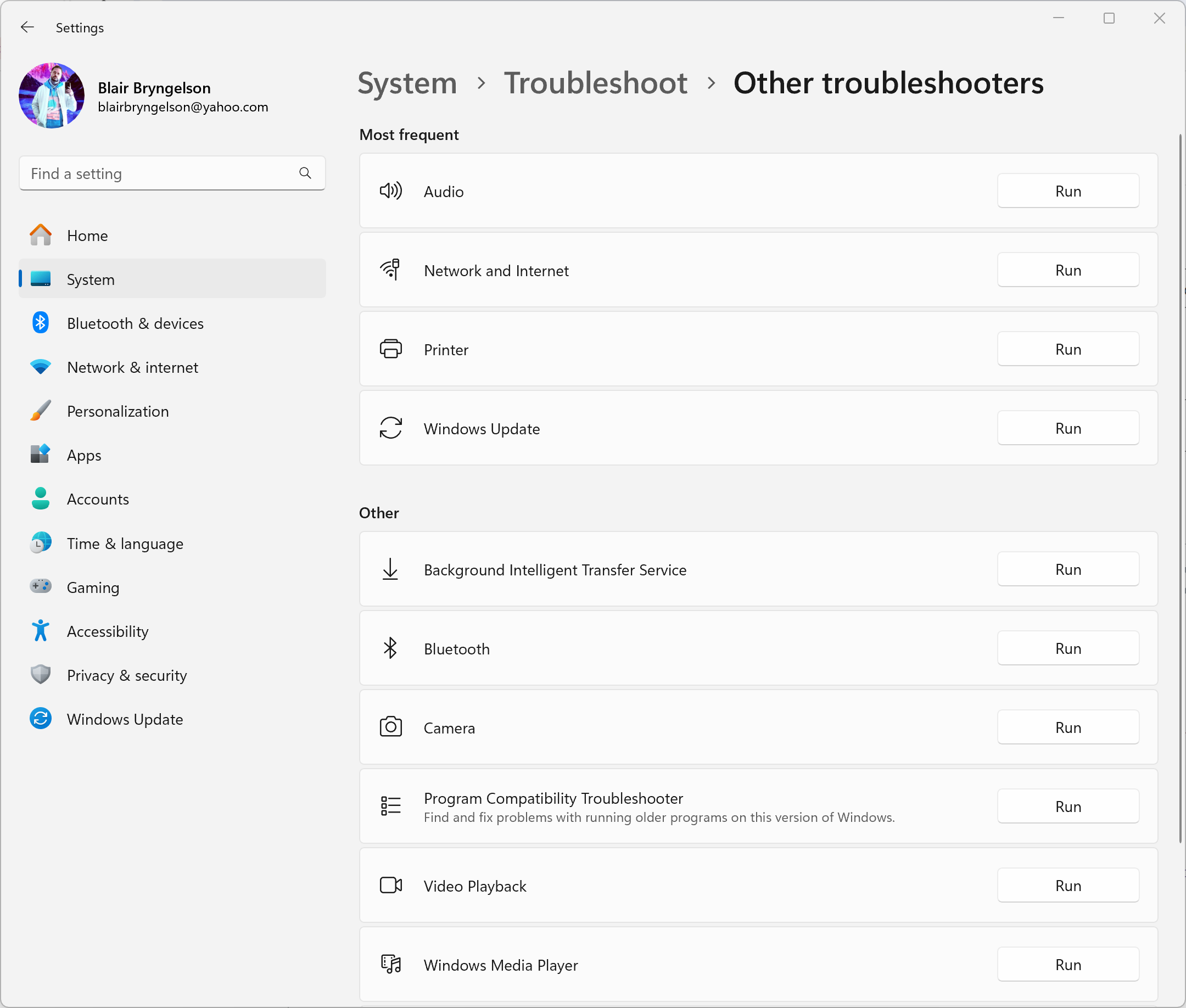 Settings

Blair Bryngelson
blairbryngelson@yahoo.com

Find a setting

Home
System
Bluetooth & devices
Network & internet
Personalization
Apps
Accounts
Time & language
Gaming
Accessibility
Privacy & security
Windows Update

System > Troubleshoot > Other troubleshooters

Most frequent

Audio Run

Network and Internet Run

Printer Run

Windows Update Run

Other

Background Intelligent Transfer Service Run

Bluetooth Run

Camera Run

Program Compatibility Troubleshooter
Find and fix problems with running older programs on this version of Windows. Run

Video Playback Run

Windows Media Player Run